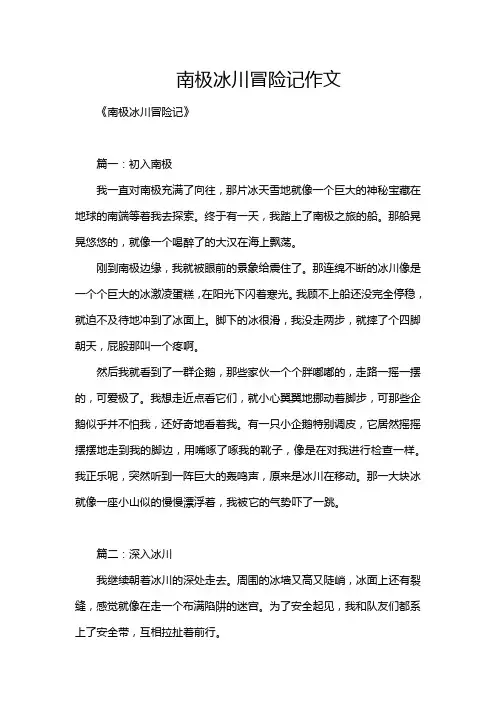 南极冰川冒险记作文

《南极冰川冒险记》

篇一：初入南极

我一直对南极充满了向往，那片冰天雪地就像一个巨大的神秘宝藏在地球的南端等着我去探索。终于有一天，我踏上了南极之旅的船。那船晃晃悠悠的，就像一个喝醉了的大汉在海上飘荡。

刚到南极边缘，我就被眼前的景象给震住了。那连绵不断的冰川像是一个个巨大的冰激凌蛋糕，在阳光下闪着寒光。我顾不上船还没完全停稳，就迫不及待地冲到了冰面上。脚下的冰很滑，我没走两步，就摔了个四脚朝天，屁股那叫一个疼啊。

然后我就看到了一群企鹅，那些家伙一个个胖嘟嘟的，走路一摇一摆的，可爱极了。我想走近点看它们，就小心翼翼地挪动着脚步，可那些企鹅似乎并不怕我，还好奇地看着我。有一只小企鹅特别调皮，它居然摇摇摆摆地走到我的脚边，用嘴啄了啄我的靴子，像是在对我进行检查一样。我正乐呢，突然听到一阵巨大的轰鸣声，原来是冰川在移动。那一大块冰就像一座小山似的慢慢漂浮着，我被它的气势吓了一跳。

篇二：深入冰川

我继续朝着冰川的深处走去。周围的冰墙又高又陡峭，冰面上还有裂缝，感觉就像在走一个布满陷阱的迷宫。为了安全起见，我和队友们都系上了安全带，互相拉扯着前行。